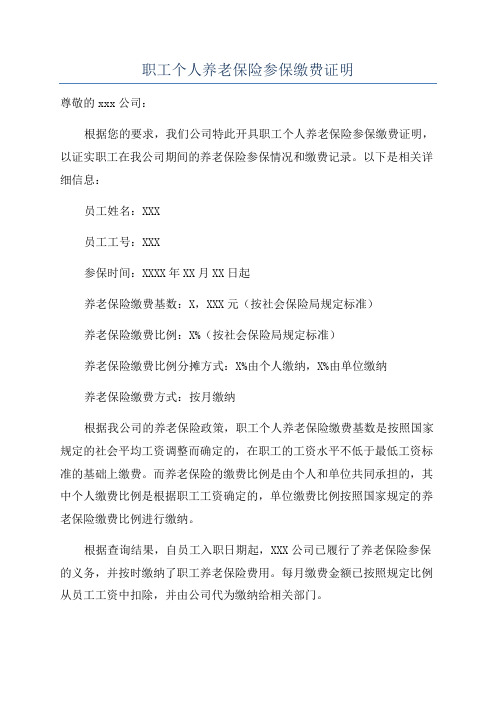 职工个人养老保险参保缴费证明

尊敬的 xxx 公司：

根据您的要求，我们公司特此开具职工个人养老保险参保缴费证明，以证实职工在我公司期间的养老保险参保情况和缴费记录。以下是相关详细信息：

员工姓名：XXX

员工工号：XXX

参保时间：XXXX 年 XX 月 XX 日起

养老保险缴费基数：X，XXX 元（按社会保险局规定标准）

养老保险缴费比例：X%（按社会保险局规定标准）

养老保险缴费比例分摊方式：X%由个人缴纳，X%由单位缴纳

养老保险缴费方式：按月缴纳

根据我公司的养老保险政策，职工个人养老保险缴费基数是按照国家规定的社会平均工资调整而确定的，在职工的工资水平不低于最低工资标准的基础上缴费。而养老保险的缴费比例是由个人和单位共同承担的，其中个人缴费比例是根据职工工资确定的，单位缴费比例按照国家规定的养老保险缴费比例进行缴纳。

根据查询结果，自员工入职日期起，XXX 公司已履行了养老保险参保的义务，并按时缴纳了职工养老保险费用。每月缴费金额已按照规定比例从员工工资中扣除，并由公司代为缴纳给相关部门。